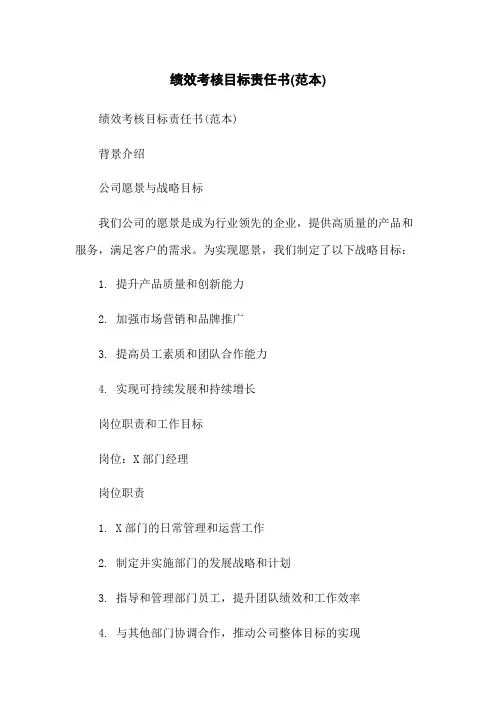 绩效考核目标责任书(范本)

绩效考核目标责任书(范本)

背景介绍

公司愿景与战略目标

我们公司的愿景是成为行业领先的企业，提供高质量的产品和服务，满足客户的需求。为实现愿景，我们制定了以下战略目标：

1. 提升产品质量和创新能力

2. 加强市场营销和品牌推广

3. 提高员工素质和团队合作能力

4. 实现可持续发展和持续增长

岗位职责和工作目标

岗位：X 部门经理

岗位职责

1. X 部门的日常管理和运营工作

2. 制定并实施部门的发展战略和计划

3. 指导和管理部门员工，提升团队绩效和工作效率

4. 与其他部门协调合作，推动公司整体目标的实现